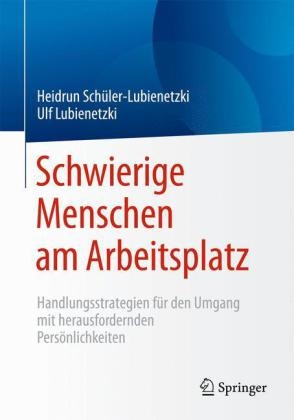 Heidrun Schüler-Lubienetzki
Ulf Lubienetzki

Schwierige Menschen am Arbeitsplatz

Handlungsstrategien für den Umgang mit herausfordernden Persönlichkeiten

Springer